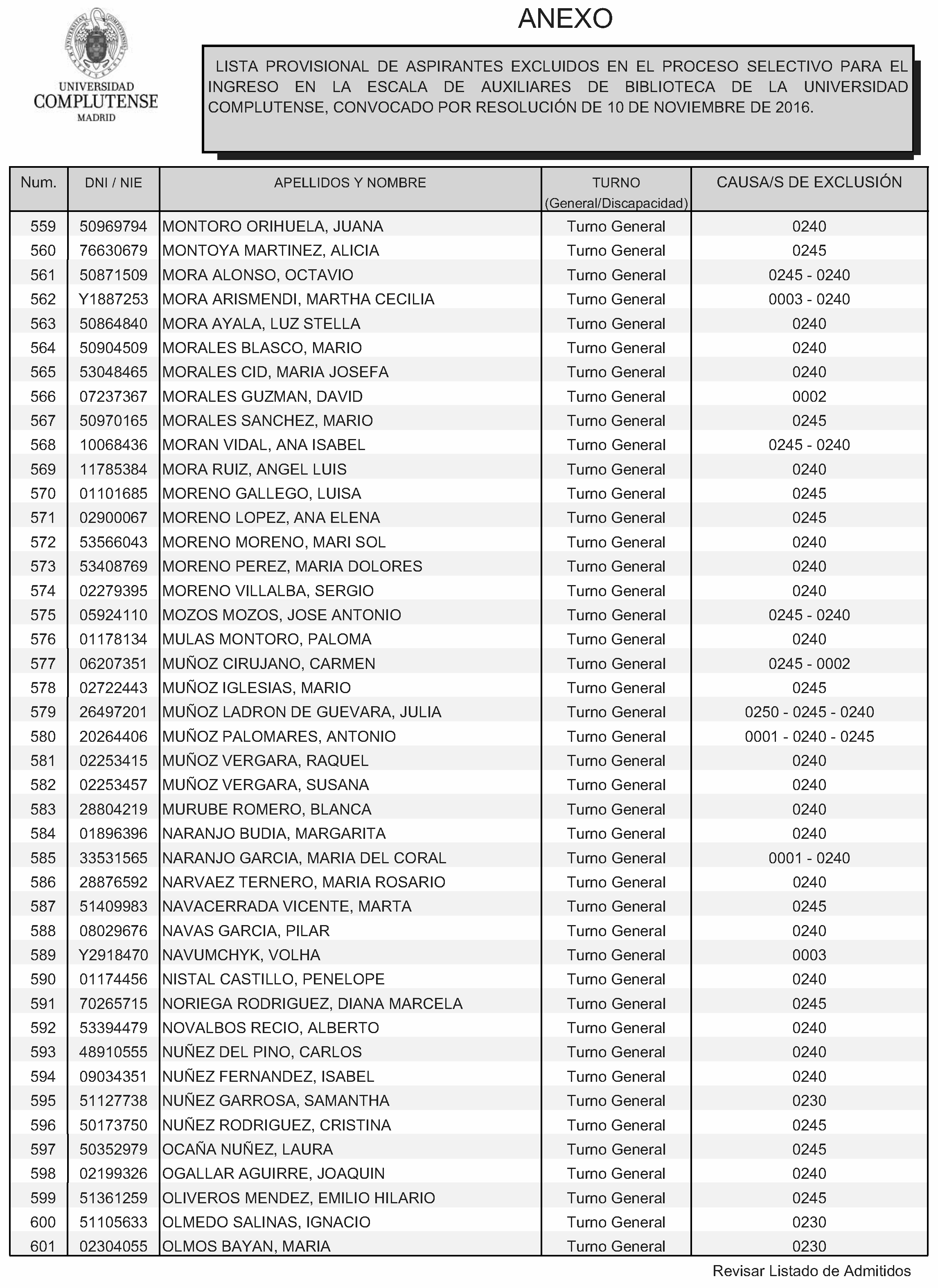 UNIVERSIDAD COMPLUTENSE MADRID

ANEXO

LISTA PROVISIONAL DE ASPIRANTES EXCLUIDOS EN EL PROCESO SELECTIVO PARA EL INGRESO EN LA ESCALA DE AUXILIARES DE BIBLIOTECA DE LA UNIVERSIDAD COMPLUTENSE, CONVOCADO POR RESOLUCIÓN DE 10 DE NOVIEMBRE DE 2016.

| Num. | DNI / NIE | APELLIDOS Y NOMBRE | TURNO (General/Discapacidad) | CAUSA/S DE EXCLUSIÓN |
|---|---|---|---|---|
| 559 | 50969794 | MONTORO ORIHUELA, JUANA | Turno General | 0240 |
| 560 | 76630679 | MONTOYA MARTINEZ, ALICIA | Turno General | 0245 |
| 561 | 50871509 | MORA ALONSO, OCTAVIO | Turno General | 0245 - 0240 |
| 562 | Y1887253 | MORA ARISMENDI, MARTHA CECILIA | Turno General | 0003 - 0240 |
| 563 | 50864840 | MORA AYALA, LUZ STELLA | Turno General | 0240 |
| 564 | 50904509 | MORALES BLASCO, MARIO | Turno General | 0240 |
| 565 | 53048465 | MORALES CID, MARIA JOSEFA | Turno General | 0240 |
| 566 | 07237367 | MORALES GUZMAN, DAVID | Turno General | 0002 |
| 567 | 50970165 | MORALES SANCHEZ, MARIO | Turno General | 0245 |
| 568 | 10068436 | MORAN VIDAL, ANA ISABEL | Turno General | 0245 - 0240 |
| 569 | 11785384 | MORA RUIZ, ANGEL LUIS | Turno General | 0240 |
| 570 | 01101685 | MORENO GALLEGO, LUISA | Turno General | 0245 |
| 571 | 02900067 | MORENO LOPEZ, ANA ELENA | Turno General | 0245 |
| 572 | 53566043 | MORENO MORENO, MARI SOL | Turno General | 0240 |
| 573 | 53408769 | MORENO PEREZ, MARIA DOLORES | Turno General | 0240 |
| 574 | 02279395 | MORENO VILLALBA, SERGIO | Turno General | 0240 |
| 575 | 05924110 | MOZOS MOZOS, JOSE ANTONIO | Turno General | 0245 - 0240 |
| 576 | 01178134 | MULAS MONTORO, PALOMA | Turno General | 0240 |
| 577 | 06207351 | MUÑOZ CIRUJANO, CARMEN | Turno General | 0245 - 0002 |
| 578 | 02722443 | MUÑOZ IGLESIAS, MARIO | Turno General | 0245 |
| 579 | 26497201 | MUÑOZ LADRON DE GUEVARA, JULIA | Turno General | 0250 - 0245 - 0240 |
| 580 | 20264406 | MUÑOZ PALOMARES, ANTONIO | Turno General | 0001 - 0240 - 0245 |
| 581 | 02253415 | MUÑOZ VERGARA, RAQUEL | Turno General | 0240 |
| 582 | 02253457 | MUÑOZ VERGARA, SUSANA | Turno General | 0240 |
| 583 | 28804219 | MURUBE ROMERO, BLANCA | Turno General | 0240 |
| 584 | 01896396 | NARANJO BUDIA, MARGARITA | Turno General | 0240 |
| 585 | 33531565 | NARANJO GARCIA, MARIA DEL CORAL | Turno General | 0001 - 0240 |
| 586 | 28876592 | NARVAEZ TERNERO, MARIA ROSARIO | Turno General | 0240 |
| 587 | 51409983 | NAVACERRADA VICENTE, MARTA | Turno General | 0245 |
| 588 | 08029676 | NAVAS GARCIA, PILAR | Turno General | 0240 |
| 589 | Y2918470 | NAVUMCHYK, VOLHA | Turno General | 0003 |
| 590 | 01174456 | NISTAL CASTILLO, PENELOPE | Turno General | 0240 |
| 591 | 70265715 | NORIEGA RODRIGUEZ, DIANA MARCELA | Turno General | 0245 |
| 592 | 53394479 | NOVALBOS RECIO, ALBERTO | Turno General | 0240 |
| 593 | 48910555 | NUÑEZ DEL PINO, CARLOS | Turno General | 0240 |
| 594 | 09034351 | NUÑEZ FERNANDEZ, ISABEL | Turno General | 0240 |
| 595 | 51127738 | NUÑEZ GARROSA, SAMANTHA | Turno General | 0230 |
| 596 | 50173750 | NUÑEZ RODRIGUEZ, CRISTINA | Turno General | 0245 |
| 597 | 50352979 | OCAÑA NUÑEZ, LAURA | Turno General | 0245 |
| 598 | 02199326 | OGALLAR AGUIRRE, JOAQUIN | Turno General | 0240 |
| 599 | 51361259 | OLIVEROS MENDEZ, EMILIO HILARIO | Turno General | 0245 |
| 600 | 51105633 | OLMEDO SALINAS, IGNACIO | Turno General | 0230 |
| 601 | 02304055 | OLMOS BAYAN, MARIA | Turno General | 0230 |

Revisar Listado de Admitidos